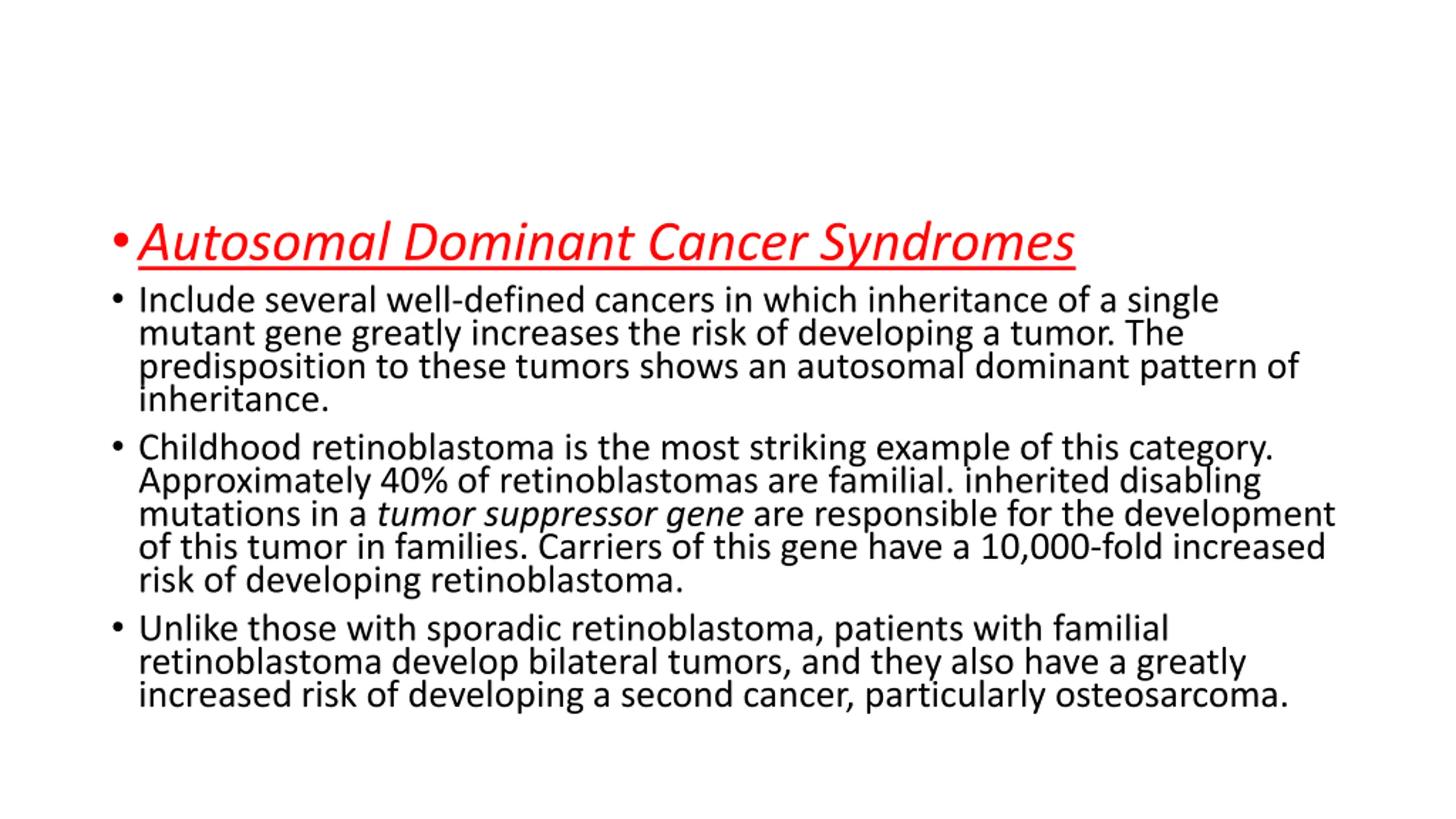 • Autosomal Dominant Cancer Syndromes

• Include several well-defined cancers in which inheritance of a single mutant gene greatly increases the risk of developing a tumor. The predisposition to these tumors shows an autosomal dominant pattern of inheritance.

• Childhood retinoblastoma is the most striking example of this category. Approximately 40% of retinoblastomas are familial. inherited disabling mutations in a tumor suppressor gene are responsible for the development of this tumor in families. Carriers of this gene have a 10,000-fold increased risk of developing retinoblastoma.

• Unlike those with sporadic retinoblastoma, patients with familial retinoblastoma develop bilateral tumors, and they also have a greatly increased risk of developing a second cancer, particularly osteosarcoma.